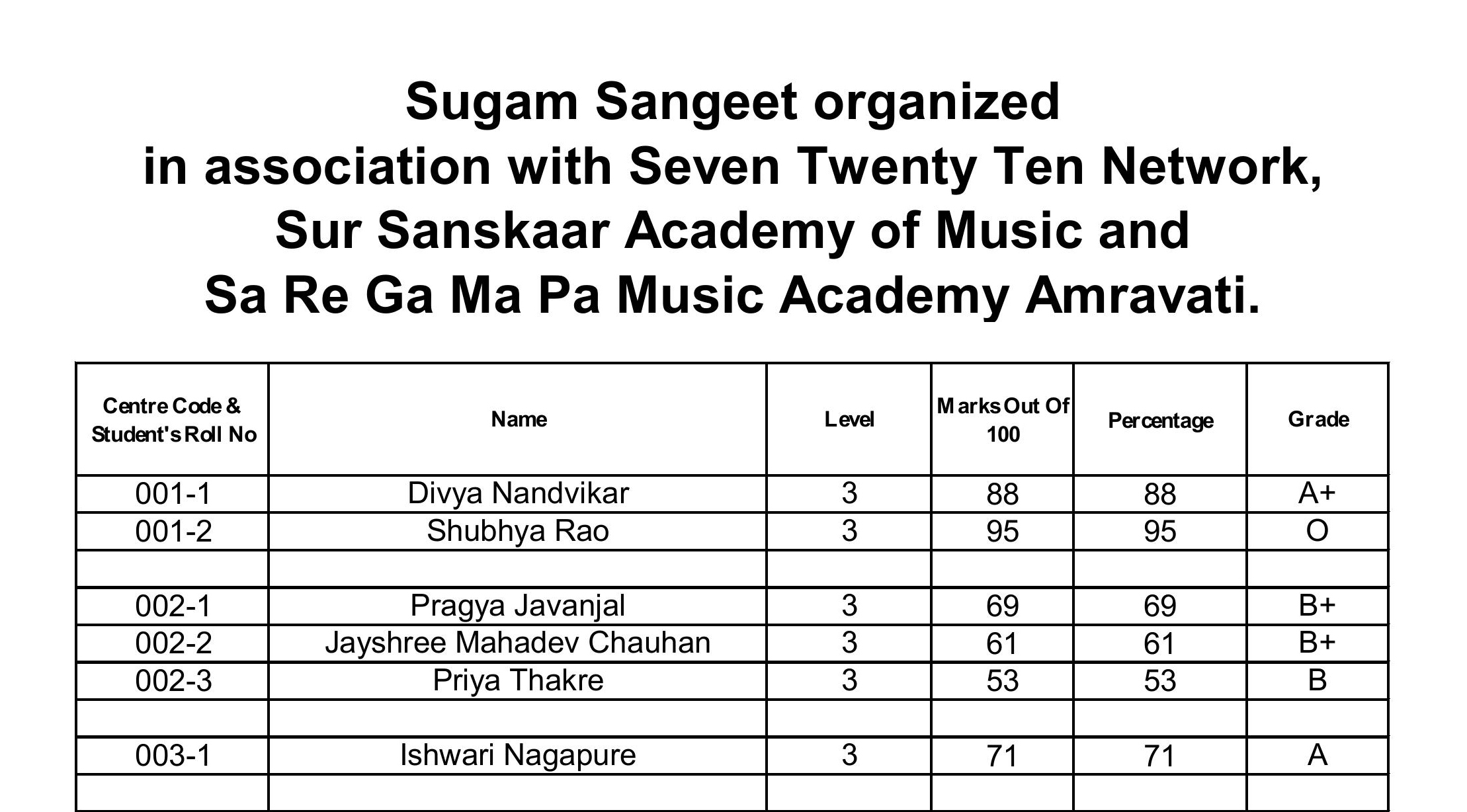 Sugam Sangeet organized
in association with Seven Twenty Ten Network,
Sur Sanskaar Academy of Music and
Sa Re Ga Ma Pa Music Academy Amravati.

| Centre Code & Student's Roll No | Name | Level | Marks Out Of 100 | Percentage | Grade |
|---|---|---|---|---|---|
| 001-1 | Divya Nandvikar | 3 | 88 | 88 | A+ |
| 001-2 | Shubhya Rao | 3 | 95 | 95 | O |
| | | | | | |
| 002-1 | Pragya Javanjal | 3 | 69 | 69 | B+ |
| 002-2 | Jayshree Mahadev Chauhan | 3 | 61 | 61 | B+ |
| 002-3 | Priya Thakre | 3 | 53 | 53 | B |
| | | | | | |
| 003-1 | Ishwari Nagapure | 3 | 71 | 71 | A |
| | | | | | |